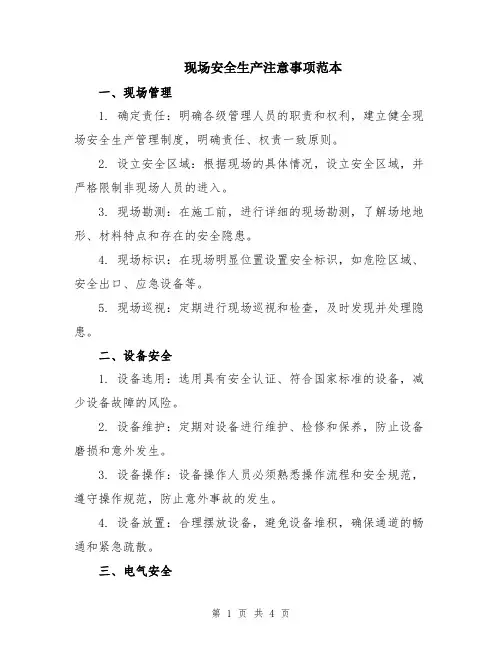 现场安全生产注意事项范本

一、现场管理

1. 确定责任：明确各级管理人员的职责和权利，建立健全现场安全生产管理制度，明确责任、权责一致原则。

2. 设立安全区域：根据现场的具体情况，设立安全区域，并严格限制非现场人员的进入。

3. 现场勘测：在施工前，进行详细的现场勘测，了解场地地形、材料特点和存在的安全隐患。

4. 现场标识：在现场明显位置设置安全标识，如危险区域、安全出口、应急设备等。

5. 现场巡视：定期进行现场巡视和检查，及时发现并处理隐患。

二、设备安全

1. 设备选用：选用具有安全认证、符合国家标准的设备，减少设备故障的风险。

2. 设备维护：定期对设备进行维护、检修和保养，防止设备磨损和意外发生。

3. 设备操作：设备操作人员必须熟悉操作流程和安全规范，遵守操作规范，防止意外事故的发生。

4. 设备放置：合理摆放设备，避免设备堆积，确保通道的畅通和紧急疏散。

三、电气安全

第 1 页 共 4 页